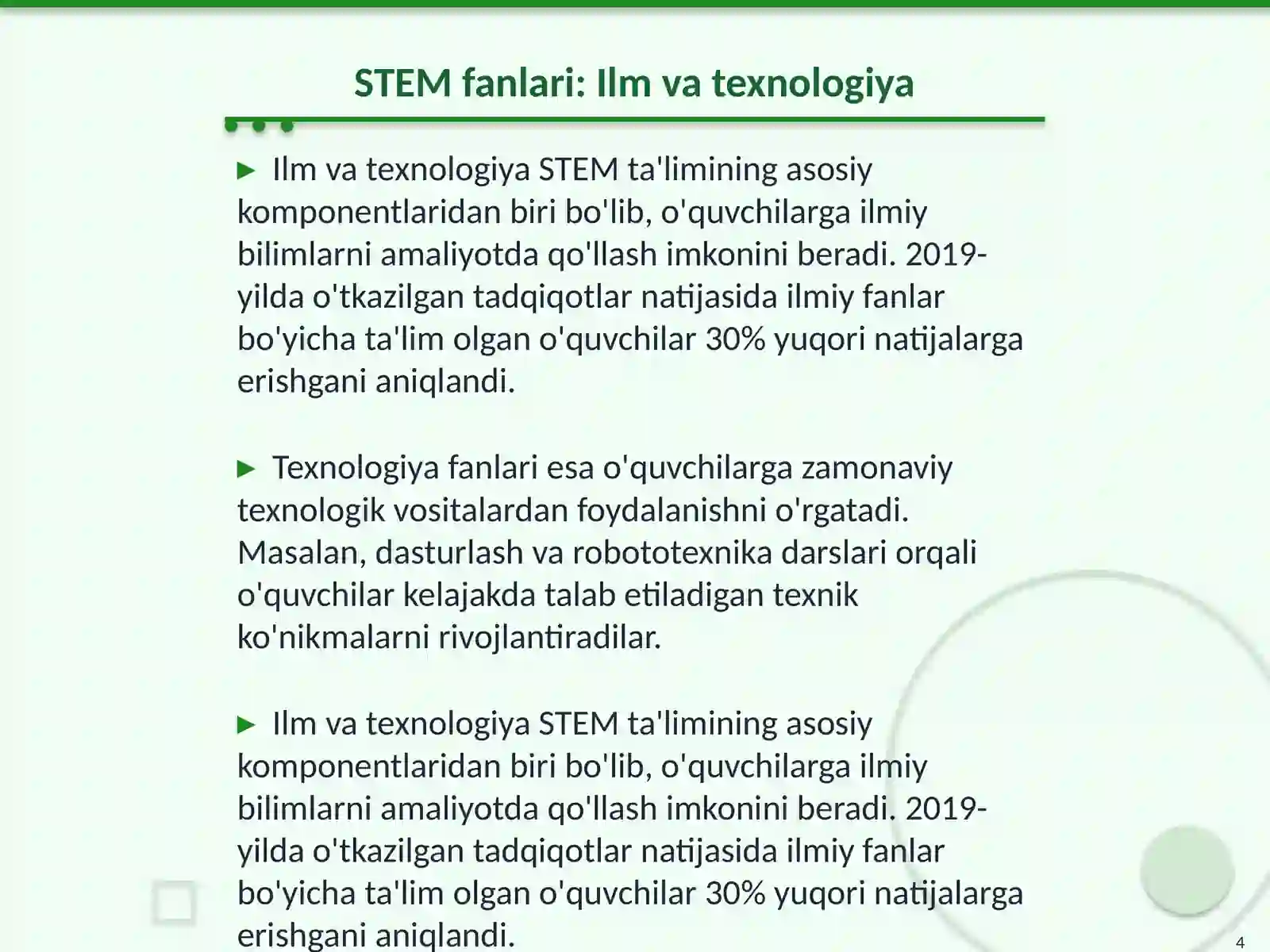 STEM fanlari: Ilm va texnologiya

▶ Ilm va texnologiya STEM ta'limining asosiy komponentlaridan biri bo'lib, o'quvchilarga ilmiy bilimlarni amaliyotda qo'llash imkonini beradi. 2019-yilda o'tkazilgan tadqiqotlar natijasida ilmiy fanlar bo'yicha ta'lim olgan o'quvchilar 30% yuqori natijalarga erishgani aniqlandi.

▶ Texnologiya fanlari esa o'quvchilarga zamonaviy texnologik vositalardan foydalanishni o'rgatadi. Masalan, dasturlash va robototexnika darslari orqali o'quvchilar kelajakda talab etiladigan texnik ko'nikmalarni rivojlantiradilar.

▶ Ilm va texnologiya STEM ta'limining asosiy komponentlaridan biri bo'lib, o'quvchilarga ilmiy bilimlarni amaliyotda qo'llash imkonini beradi. 2019-yilda o'tkazilgan tadqiqotlar natijasida ilmiy fanlar bo'yicha ta'lim olgan o'quvchilar 30% yuqori natijalarga erishgani aniqlandi.

4